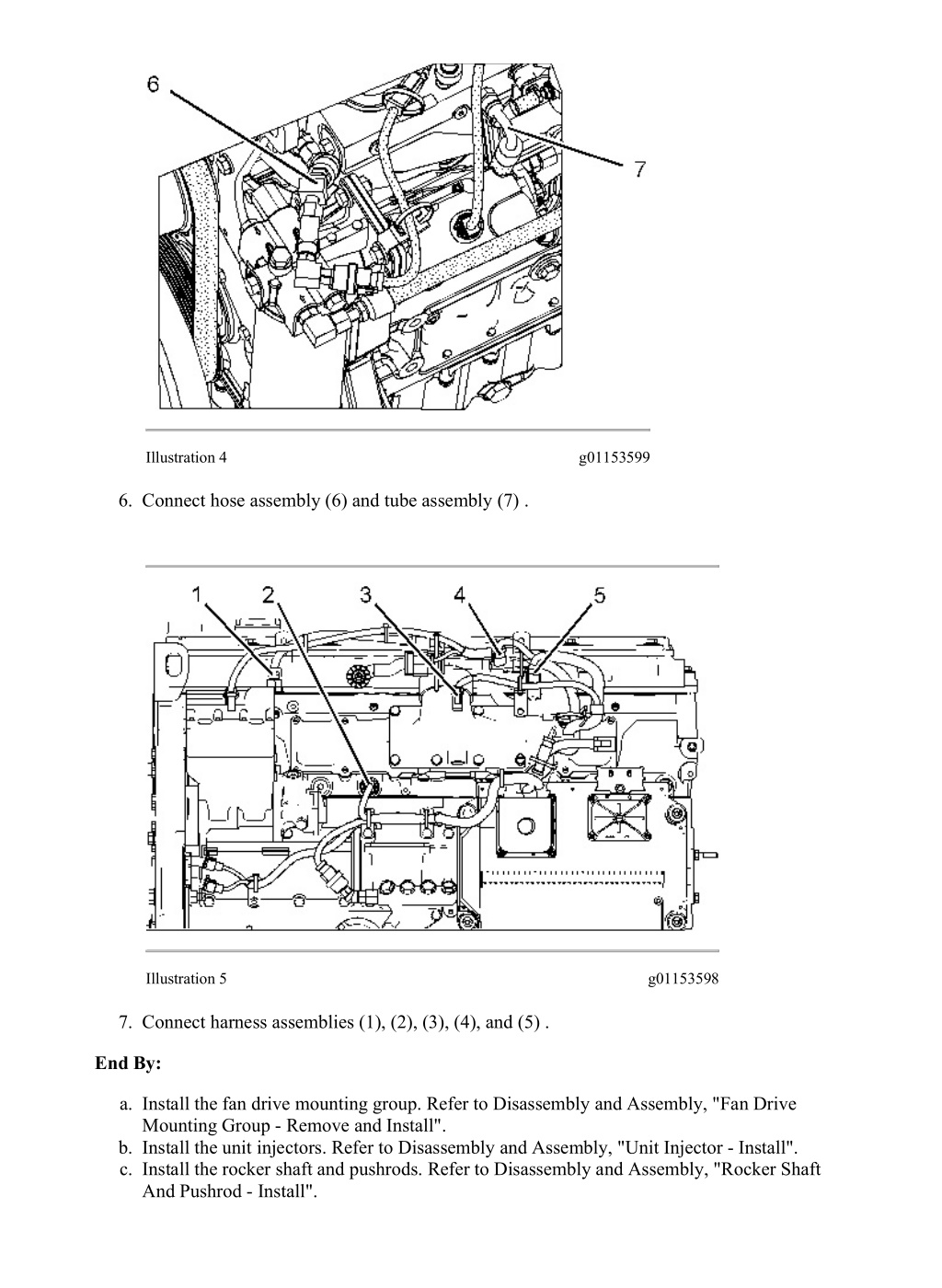 6

7

Illustration 4 g01153599

6. Connect hose assembly (6) and tube assembly (7) .

1 2 3 4 5

Illustration 5 g01153598

7. Connect harness assemblies (1), (2), (3), (4), and (5) .

End By:

a. Install the fan drive mounting group. Refer to Disassembly and Assembly, "Fan Drive Mounting Group - Remove and Install".
b. Install the unit injectors. Refer to Disassembly and Assembly, "Unit Injector - Install".
c. Install the rocker shaft and pushrods. Refer to Disassembly and Assembly, "Rocker Shaft And Pushrod - Install".